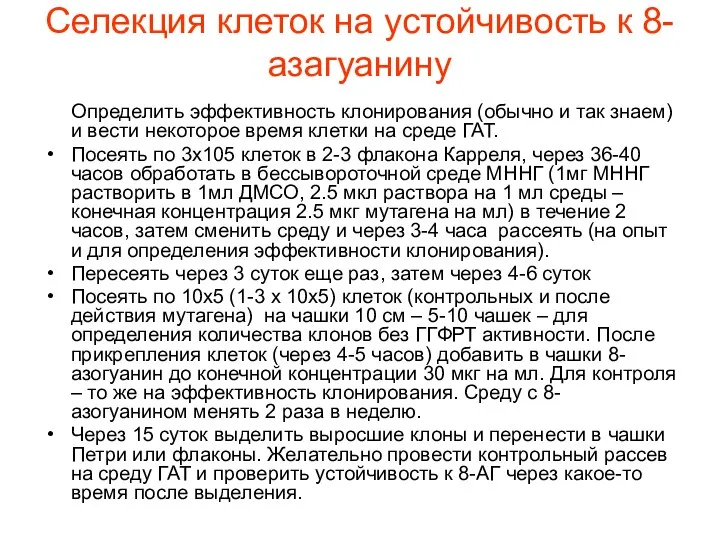 Селекция клеток на устойчивость к 8-азагуанину

Определить эффективность клонирования (обычно и так знаем) и вести некоторое время клетки на среде ГАТ.

• Посеять по 3х105 клеток в 2-3 флакона Карреля, через 36-40 часов обработать в бессывороточной среде МННГ (1мг МННГ растворить в 1мл ДМСО, 2.5 мкл раствора на 1 мл среды – конечная концентрация 2.5 мкг мутагена на мл) в течение 2 часов, затем сменить среду и через 3-4 часа рассеять (на опыт и для определения эффективности клонирования).
• Пересеять через 3 суток еще раз, затем через 4-6 суток
• Посеять по 10х5 (1-3 х 10х5) клеток (контрольных и после действия мутагена) на чашки 10 см – 5-10 чашек – для определения количества клонов без ГГФРТ активности. После прикрепления клеток (через 4-5 часов) добавить в чашки 8-азогуанин до конечной концентрации 30 мкг на мл. Для контроля – то же на эффективность клонирования. Среду с 8-азогуанином менять 2 раза в неделю.
• Через 15 суток выделить выросшие клоны и перенести в чашки Петри или флаконы. Желательно провести контрольный рассев на среду ГАТ и проверить устойчивость к 8-АГ через какое-то время после выделения.